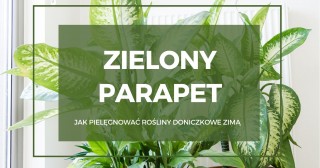 ZIELONY PARAPET

JAK PIELĘGNOWAĆ ROŚLINY DONICZKOWE ZIMĄ